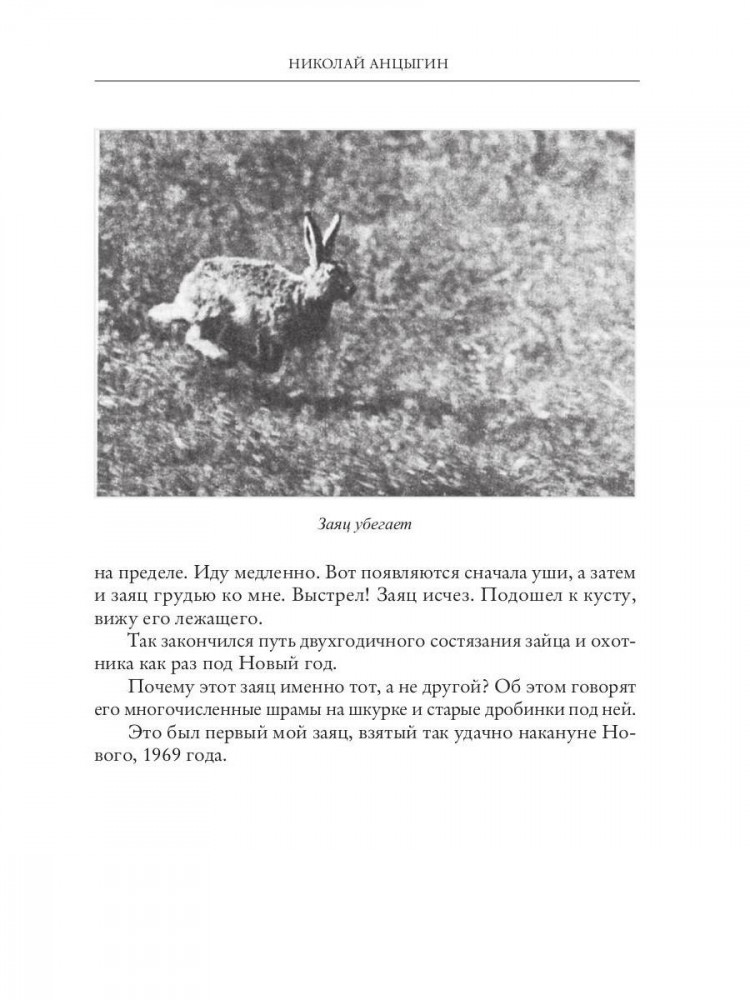 НИКОЛАЙ АНЦЫГИН

Заяц убегает

на пределе. Иду медленно. Вот появляются сначала уши, а затем и заяц грудью ко мне. Выстрел! Заяц исчез. Подошел к кусту, вижу его лежащего.

Так закончился путь двухгодичного состязания зайца и охотника как раз под Новый год.

Почему этот заяц именно тот, а не другой? Об этом говорят его многочисленные шрамы на шкурке и старые дробинки под ней.

Это был первый мой заяц, взятый так удачно накануне Нового, 1969 года.